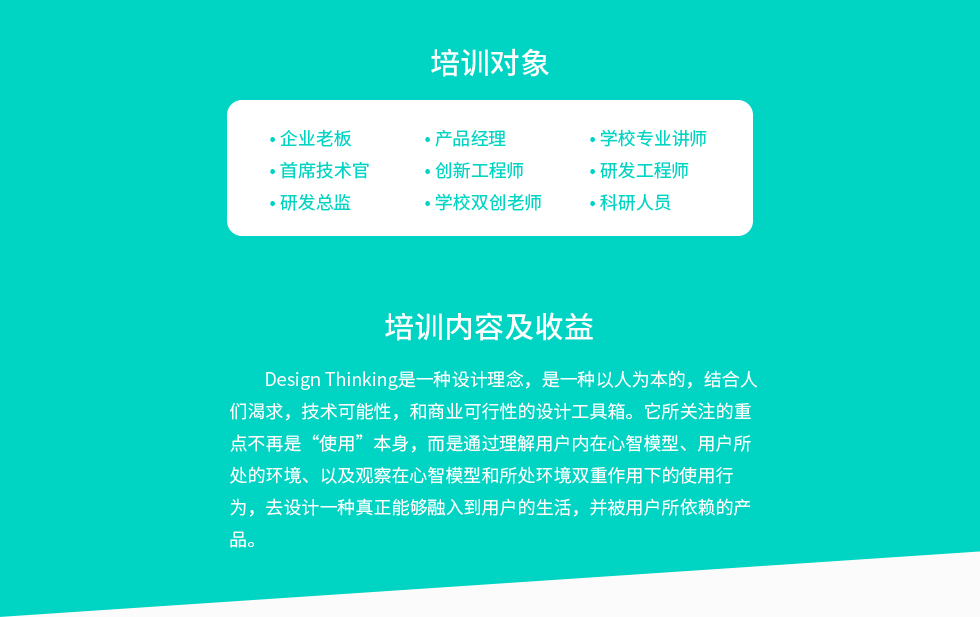 培训对象

• 企业老板
• 首席技术官
• 研发总监

• 产品经理
• 创新工程师
• 学校双创老师

• 学校专业讲师
• 研发工程师
• 科研人员

培训内容及收益

Design Thinking是一种设计理念，是一种以人为本的，结合人们渴求，技术可能性，和商业可行性的设计工具箱。它所关注的重点不再是“使用”本身，而是通过理解用户内在心智模型、用户所处的环境、以及观察在心智模型和所处环境双重作用下的使用行为，去设计一种真正能够融入到用户的生活，并被用户所依赖的产品。